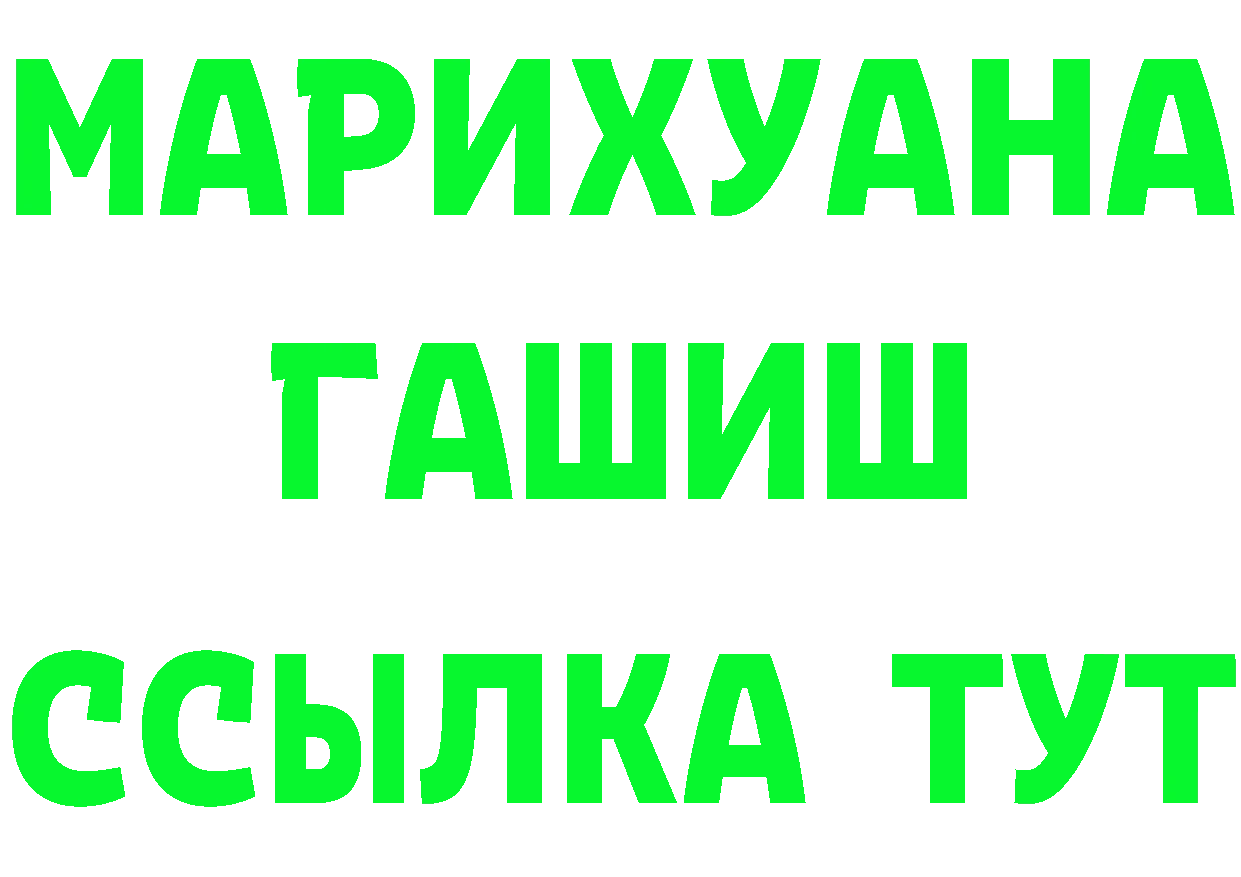 МАРИХУАНА
ГАШИШ
ССЫЛКА ТУТ